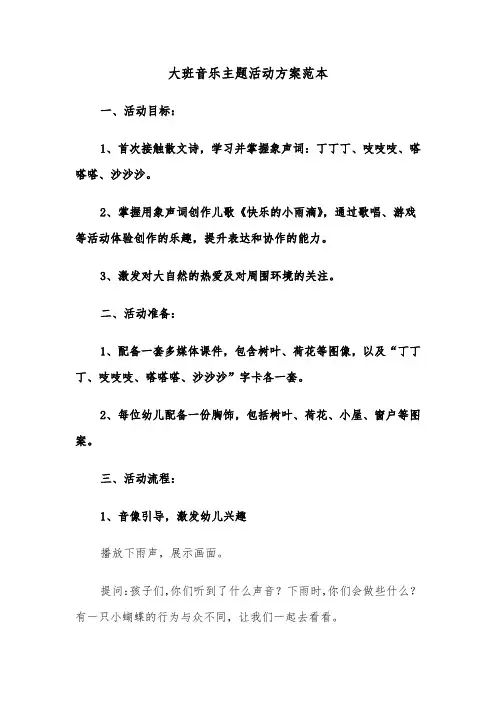 大班音乐主题活动方案范本

一、活动目标：

1、首次接触散文诗，学习并掌握象声词：丁丁丁、吱吱吱、嗒嗒嗒、沙沙沙。

2、掌握用象声词创作儿歌《快乐的小雨滴》，通过歌唱、游戏等活动体验创作的乐趣，提升表达和协作的能力。

3、激发对大自然的热爱及对周围环境的关注。

二、活动准备：

1、配备一套多媒体课件，包含树叶、荷花等图像，以及“丁丁丁、吱吱吱、嗒嗒嗒、沙沙沙”字卡各一套。

2、每位幼儿配备一份胸饰，包括树叶、荷花、小屋、窗户等图案。

三、活动流程：

1、音像引导，激发幼儿兴趣

播放下雨声，展示画面。

提问：孩子们，你们听到了什么声音？下雨时，你们会做些什么？有一只小蝴蝶的行为与众不同，让我们一起去看看。